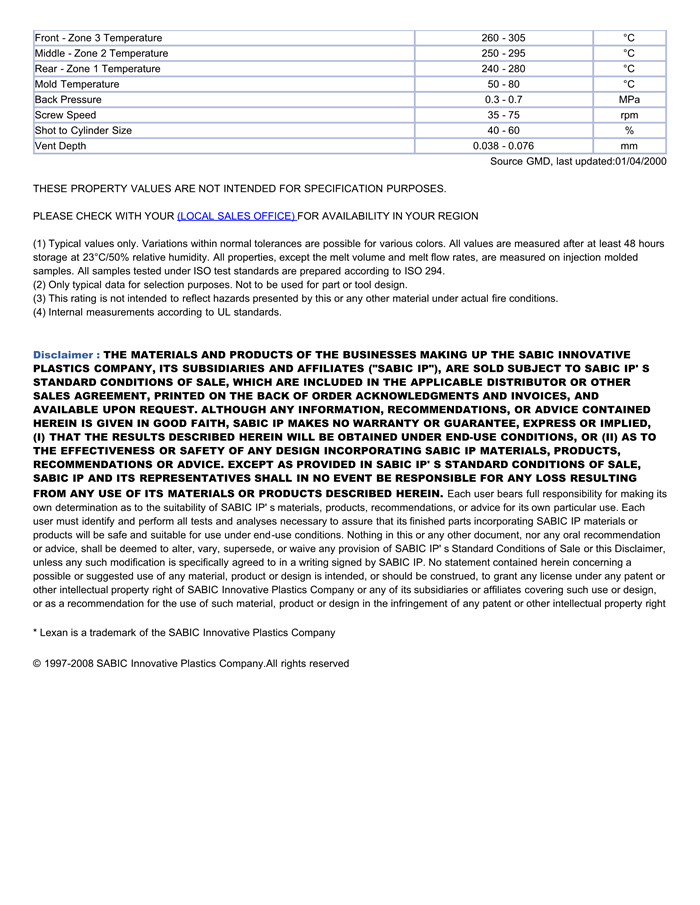 | Front - Zone 3 Temperature | 260 - 305 | °C |
|---|---|---|
| Middle - Zone 2 Temperature | 250 - 295 | °C |
| Rear - Zone 1 Temperature | 240 - 280 | °C |
| Mold Temperature | 50 - 80 | °C |
| Back Pressure | 0.3 - 0.7 | MPa |
| Screw Speed | 35 - 75 | rpm |
| Shot to Cylinder Size | 40 - 60 | % |
| Vent Depth | 0.038 - 0.076 | mm |

Source GMD, last updated:01/04/2000

THESE PROPERTY VALUES ARE NOT INTENDED FOR SPECIFICATION PURPOSES.

PLEASE CHECK WITH YOUR (LOCAL SALES OFFICE) FOR AVAILABILITY IN YOUR REGION

(1) Typical values only. Variations within normal tolerances are possible for various colors. All values are measured after at least 48 hours storage at 23°C/50% relative humidity. All properties, except the melt volume and melt flow rates, are measured on injection molded samples. All samples tested under ISO test standards are prepared according to ISO 294.
(2) Only typical data for selection purposes. Not to be used for part or tool design.
(3) This rating is not intended to reflect hazards presented by this or any other material under actual fire conditions.
(4) Internal measurements according to UL standards.

Disclaimer : THE MATERIALS AND PRODUCTS OF THE BUSINESSES MAKING UP THE SABIC INNOVATIVE PLASTICS COMPANY, ITS SUBSIDIARIES AND AFFILIATES ("SABIC IP"), ARE SOLD SUBJECT TO SABIC IP' S STANDARD CONDITIONS OF SALE, WHICH ARE INCLUDED IN THE APPLICABLE DISTRIBUTOR OR OTHER SALES AGREEMENT, PRINTED ON THE BACK OF ORDER ACKNOWLEDGMENTS AND INVOICES, AND AVAILABLE UPON REQUEST. ALTHOUGH ANY INFORMATION, RECOMMENDATIONS, OR ADVICE CONTAINED HEREIN IS GIVEN IN GOOD FAITH, SABIC IP MAKES NO WARRANTY OR GUARANTEE, EXPRESS OR IMPLIED, (I) THAT THE RESULTS DESCRIBED HEREIN WILL BE OBTAINED UNDER END-USE CONDITIONS, OR (II) AS TO THE EFFECTIVENESS OR SAFETY OF ANY DESIGN INCORPORATING SABIC IP MATERIALS, PRODUCTS, RECOMMENDATIONS OR ADVICE. EXCEPT AS PROVIDED IN SABIC IP' S STANDARD CONDITIONS OF SALE, SABIC IP AND ITS REPRESENTATIVES SHALL IN NO EVENT BE RESPONSIBLE FOR ANY LOSS RESULTING FROM ANY USE OF ITS MATERIALS OR PRODUCTS DESCRIBED HEREIN. Each user bears full responsibility for making its own determination as to the suitability of SABIC IP' s materials, products, recommendations, or advice for its own particular use. Each user must identify and perform all tests and analyses necessary to assure that its finished parts incorporating SABIC IP materials or products will be safe and suitable for use under end-use conditions. Nothing in this or any other document, nor any oral recommendation or advice, shall be deemed to alter, vary, supersede, or waive any provision of SABIC IP' s Standard Conditions of Sale or this Disclaimer, unless any such modification is specifically agreed to in a writing signed by SABIC IP. No statement contained herein concerning a possible or suggested use of any material, product or design is intended, or should be construed, to grant any license under any patent or other intellectual property right of SABIC Innovative Plastics Company or any of its subsidiaries or affiliates covering such use or design, or as a recommendation for the use of such material, product or design in the infringement of any patent or other intellectual property right

* Lexan is a trademark of the SABIC Innovative Plastics Company

© 1997-2008 SABIC Innovative Plastics Company.All rights reserved